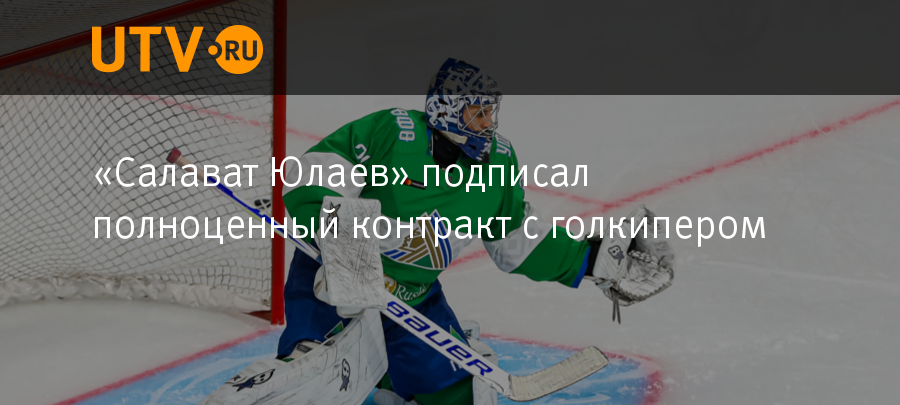 UTV.RU

«Салават Юлаев» подписал полноценный контракт с голкипером

BAUER